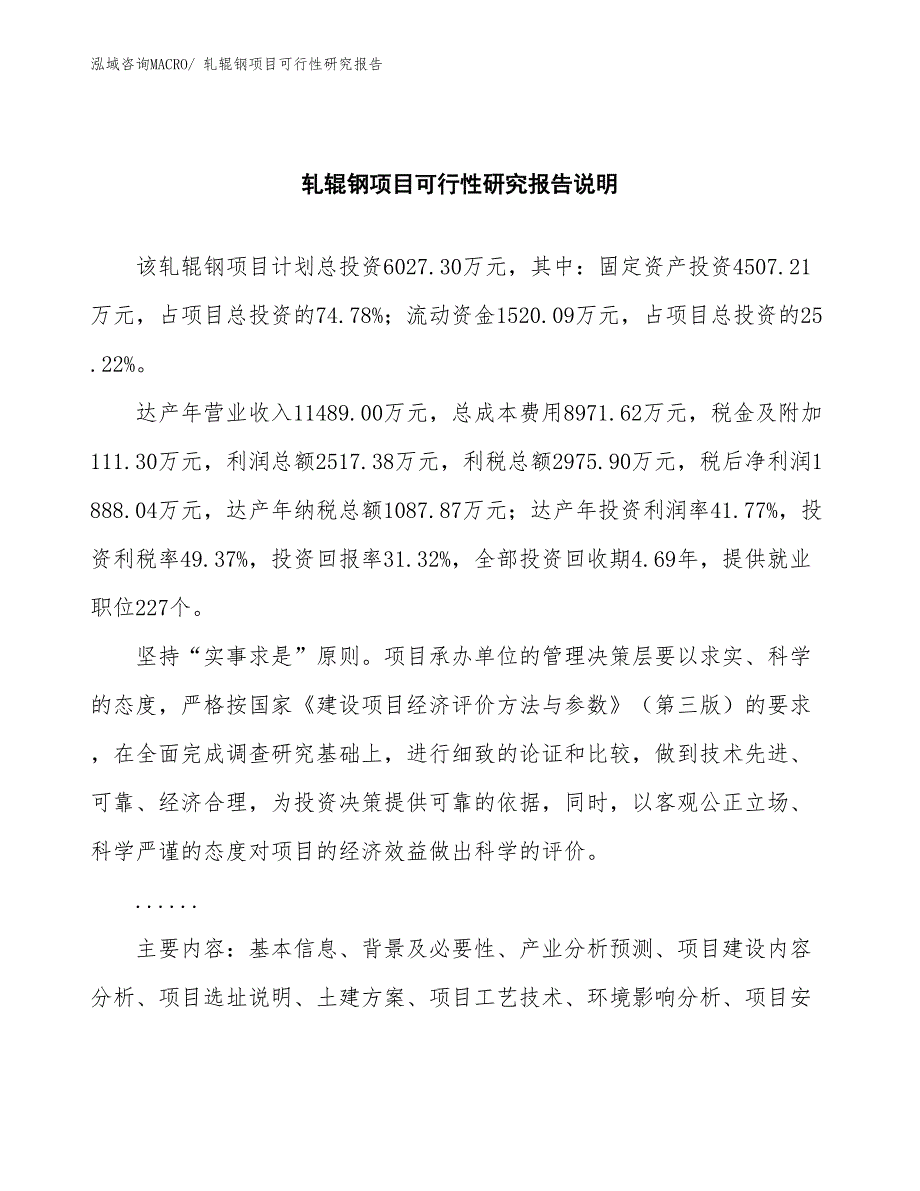 泓域咨询MACRO/ 轧辊钢项目可行性研究报告

轧辊钢项目可行性研究报告说明

该轧辊钢项目计划总投资6027.30万元，其中：固定资产投资4507.21万元，占项目总投资的74.78%；流动资金1520.09万元，占项目总投资的25.22%。

达产年营业收入11489.00万元，总成本费用8971.62万元，税金及附加111.30万元，利润总额2517.38万元，利税总额2975.90万元，税后净利润1888.04万元，达产年纳税总额1087.87万元；达产年投资利润率41.77%，投资利税率49.37%，投资回报率31.32%，全部投资回收期4.69年，提供就业职位227个。

坚持“实事求是”原则。项目承办单位的管理决策层要以求实、科学的态度，严格按国家《建设项目经济评价方法与参数》（第三版）的要求，在全面完成调查研究基础上，进行细致的论证和比较，做到技术先进、可靠、经济合理，为投资决策提供可靠的依据，同时，以客观公正立场、科学严谨的态度对项目的经济效益做出科学的评价。

......

主要内容：基本信息、背景及必要性、产业分析预测、项目建设内容分析、项目选址说明、土建方案、项目工艺技术、环境影响分析、项目安